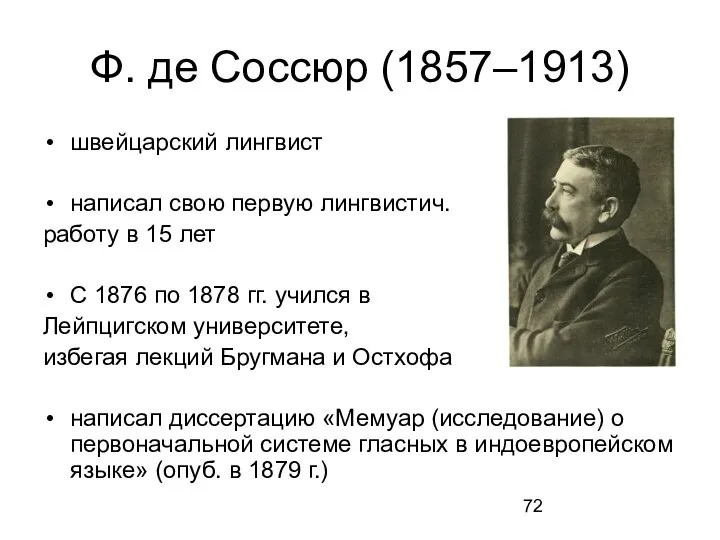 Ф. де Соссюр (1857–1913)

• швейцарский лингвист

• написал свою первую лингвистич. работу в 15 лет

• С 1876 по 1878 гг. учился в Лейпцигском университете, избегая лекций Бругмана и Остхофа

• написал диссертацию «Мемуар (исследование) о первоначальной системе гласных в индоевропейском языке» (опуб. в 1879 г.)

72